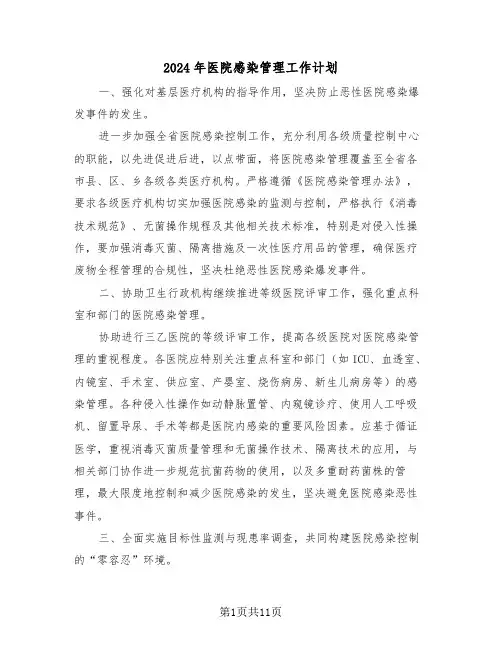 2024年医院感染管理工作计划

一、强化对基层医疗机构的指导作用，坚决防止恶性医院感染爆发事件的发生。

进一步加强全省医院感染控制工作，充分利用各级质量控制中心的职能，以先进促进后进，以点带面，将医院感染管理覆盖至全省各市县、区、乡各级各类医疗机构。严格遵循《医院感染管理办法》，要求各级医疗机构切实加强医院感染的监测与控制，严格执行《消毒技术规范》、无菌操作规程及其他相关技术标准，特别是对侵入性操作，要加强消毒灭菌、隔离措施及一次性医疗用品的管理，确保医疗废物全程管理的合规性，坚决杜绝恶性医院感染爆发事件。

二、协助卫生行政机构继续推进等级医院评审工作，强化重点科室和部门的医院感染管理。

协助进行三乙医院的等级评审工作，提高各级医院对医院感染管理的重视程度。各医院应特别关注重点科室和部门（如ICU、血透室、内镜室、手术室、供应室、产婴室、烧伤病房、新生儿病房等）的感染管理。各种侵入性操作如动静脉置管、内窥镜诊疗、使用人工呼吸机、留置导尿、手术等都是医院内感染的重要风险因素。应基于循证医学，重视消毒灭菌质量管理和无菌操作技术、隔离技术的应用，与相关部门协作进一步规范抗菌药物的使用，以及多重耐药菌株的管理，最大限度地控制和减少医院感染的发生，坚决避免医院感染恶性事件。

三、全面实施目标性监测与现患率调查，共同构建医院感染控制的“零容忍”环境。

第1页共11页